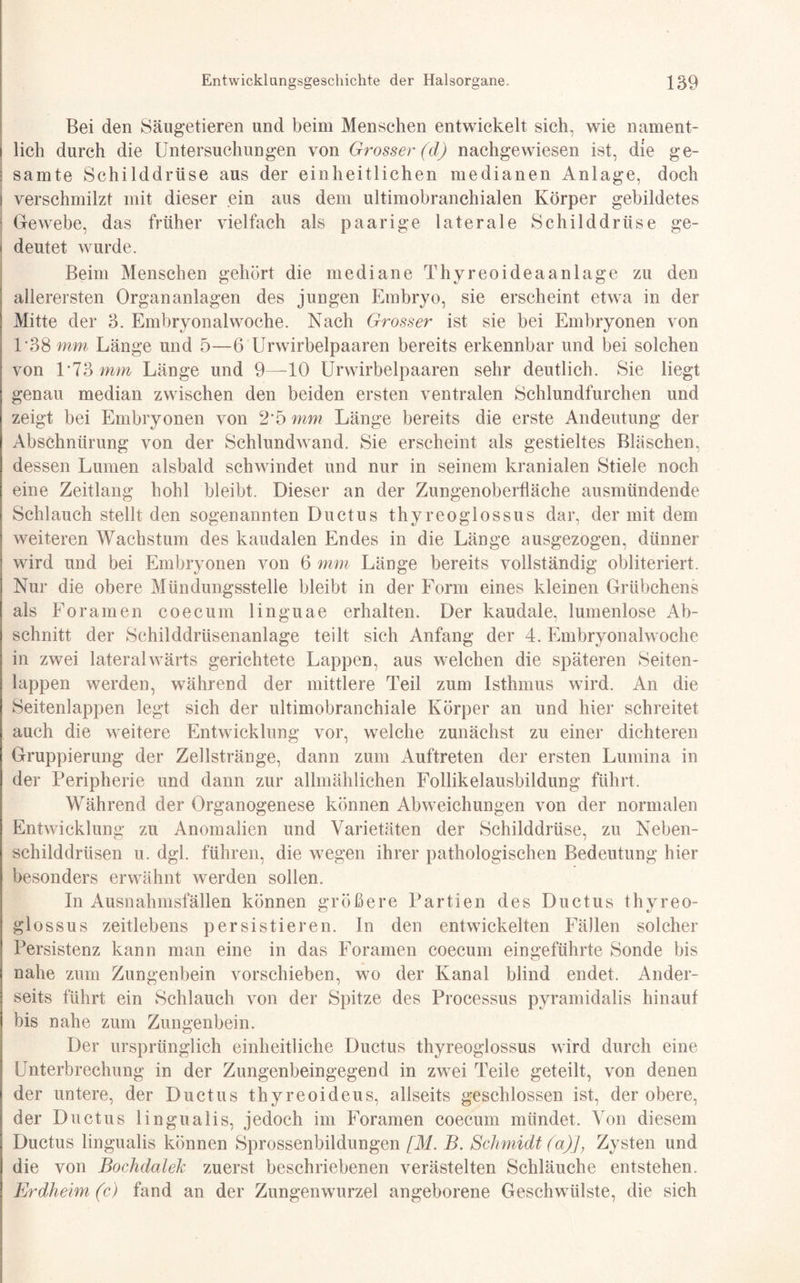 Entwicklungsgeschichte der Halsorgane. 139

Bei den Säugetieren und beim Menschen entwickelt sich, wie namentlich durch die Untersuchungen von Grosser (d) nachgewiesen ist, die gesamte Schilddrüse aus der einheitlichen medianen Anlage, doch verschmilzt mit dieser ein aus dem ultimobranchialen Körper gebildetes Gewebe, das früher vielfach als paarige laterale Schilddrüse gedeutet wurde.

Beim Menschen gehört die mediane Thyreoideaanlage zu den allerersten Organanlagen des jungen Embryo, sie erscheint etwa in der Mitte der 3. Embryonalwoche. Nach Grosser ist sie bei Embryonen von 1·38 mm Länge und 5—6 Urwirbelpaaren bereits erkennbar und bei solchen von 1·73 mm Länge und 9—10 Urwirbelpaaren sehr deutlich. Sie liegt genau median zwischen den beiden ersten ventralen Schlundfurchen und zeigt bei Embryonen von 2·5 mm Länge bereits die erste Andeutung der Abschnürung von der Schlundwand. Sie erscheint als gestieltes Bläschen, dessen Lumen alsbald schwindet und nur in seinem kranialen Stiele noch eine Zeitlang hohl bleibt. Dieser an der Zungenoberfläche ausmündende Schlauch stellt den sogenannten Ductus thyreoglossus dar, der mit dem weiteren Wachstum des kaudalen Endes in die Länge ausgezogen, dünner wird und bei Embryonen von 6 mm Länge bereits vollständig obliteriert. Nur die obere Mündungsstelle bleibt in der Form eines kleinen Grübchens als Foramen coecum linguae erhalten. Der kaudale, lumenlose Abschnitt der Schilddrüsenanlage teilt sich Anfang der 4. Embryonalwoche in zwei lateralwärts gerichtete Lappen, aus welchen die späteren Seitenlappen werden, während der mittlere Teil zum Isthmus wird. An die Seitenlappen legt sich der ultimobranchiale Körper an und hier schreitet auch die weitere Entwicklung vor, welche zunächst zu einer dichteren Gruppierung der Zellstränge, dann zum Auftreten der ersten Lumina in der Peripherie und dann zur allmählichen Follikelausbildung führt.

Während der Organogenese können Abweichungen von der normalen Entwicklung zu Anomalien und Varietäten der Schilddrüse, zu Nebenschilddrüsen u. dgl. führen, die wegen ihrer pathologischen Bedeutung hier besonders erwähnt werden sollen.

In Ausnahmsfällen können größere Partien des Ductus thyreoglossus zeitlebens persistieren. In den entwickelten Fällen solcher Persistenz kann man eine in das Foramen coecum eingeführte Sonde bis nahe zum Zungenbein vorschieben, wo der Kanal blind endet. Anderseits führt ein Schlauch von der Spitze des Processus pyramidalis hinauf bis nahe zum Zungenbein.

Der ursprünglich einheitliche Ductus thyreoglossus wird durch eine Unterbrechung in der Zungenbeingegend in zwei Teile geteilt, von denen der untere, der Ductus thyreoideus, allseits geschlossen ist, der obere, der Ductus lingualis, jedoch im Foramen coecum mündet. Von diesem Ductus lingualis können Sprossenbildungen [M. B. Schmidt (a)], Zysten und die von Bochdalek zuerst beschriebenen verästelten Schläuche entstehen. Erdheim (c) fand an der Zungenwurzel angeborene Geschwülste, die sich